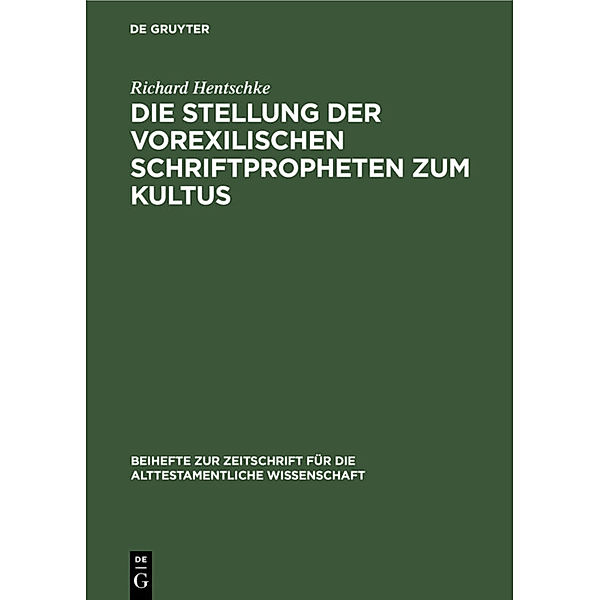 DE GRUYTER

Richard Hentschke

DIE STELLUNG DER VOREXILISCHEN SCHRIFTPROPHETEN ZUM KULTUS

BEIHEFTE ZUR ZEITSCHRIFT FÜR DIE ALTTESTAMENTLICHE WISSENSCHAFT

DE G